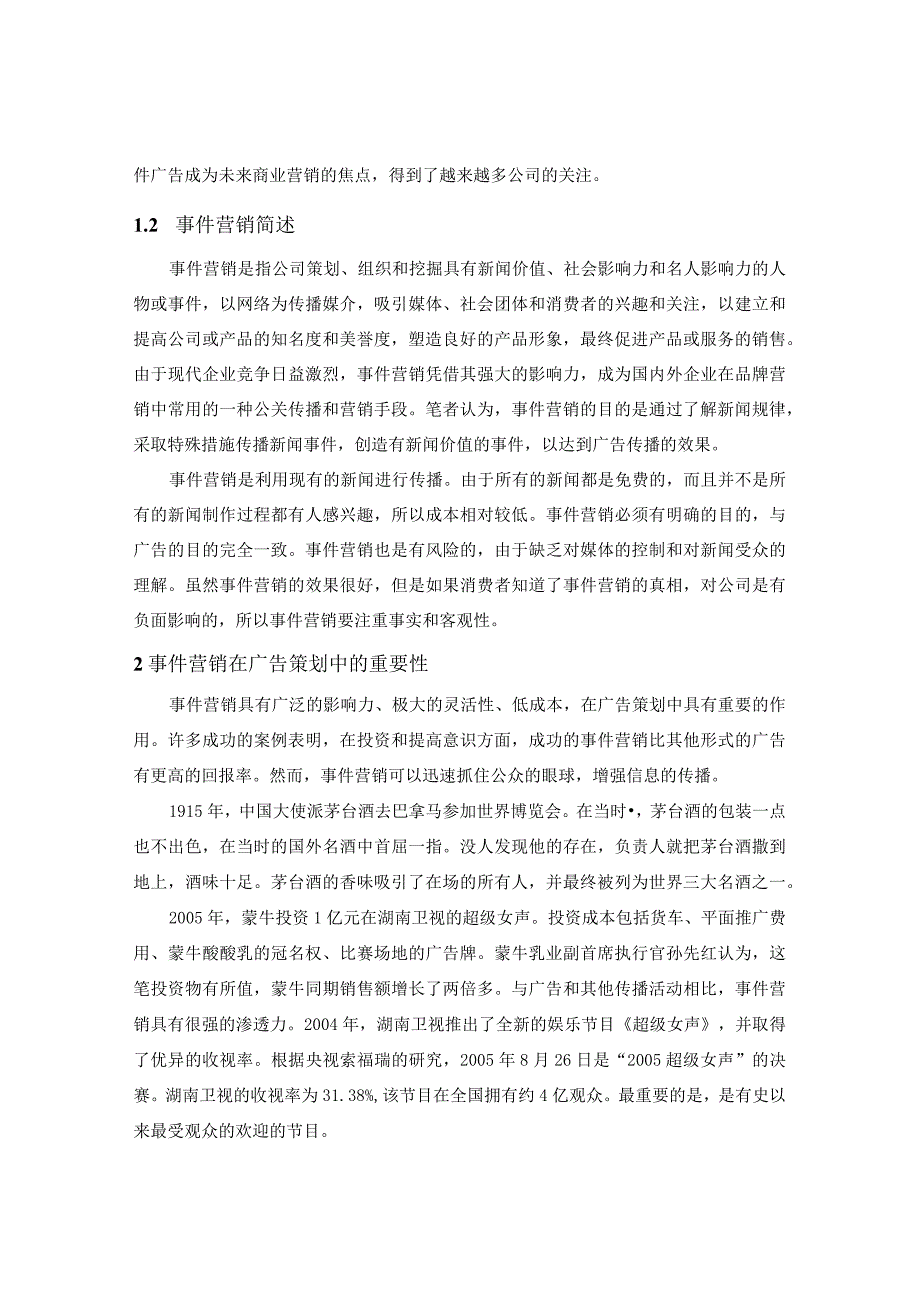 件广告成为未来商业营销的焦点，得到了越来越多公司的关注。

1.2 事件营销简述

事件营销是指公司策划、组织和挖掘具有新闻价值、社会影响力和名人影响力的人物或事件，以网络为传播媒介，吸引媒体、社会团体和消费者的兴趣和关注，以建立和提高公司或产品的知名度和美誉度，塑造良好的产品形象，最终促进产品或服务的销售。由于现代企业竞争日益激烈，事件营销凭借其强大的影响力，成为国内外企业在品牌营销中常用的一种公关传播和营销手段。笔者认为，事件营销的目的是通过了解新闻规律，采取特殊措施传播新闻事件，创造有新闻价值的事件，以达到广告传播的效果。

事件营销是利用现有的新闻进行传播。由于所有的新闻都是免费的，而且并不是所有的新闻制作过程都有人感兴趣，所以成本相对较低。事件营销必须有明确的目的，与广告的目的完全一致。事件营销也是有风险的，由于缺乏对媒体的控制和对新闻受众的理解。虽然事件营销的效果很好，但是如果消费者知道了事件营销的真相，对公司是有负面影响的，所以事件营销要注重事实和客观性。

2 事件营销在广告策划中的重要性

事件营销具有广泛的影响力、极大的灵活性、低成本，在广告策划中具有重要的作用。许多成功的案例表明，在投资和提高意识方面，成功的事件营销比其他形式的广告有更高的回报率。然而，事件营销可以迅速抓住公众的眼球，增强信息的传播。

1915 年，中国大使派茅台酒去巴拿马参加世界博览会。在当时•，茅台酒的包装一点也不出色，在当时的国外名酒中首屈一指。没人发现他的存在，负责人就把茅台酒撒到地上，酒味十足。茅台酒的香味吸引了在场的所有人，并最终被列为世界三大名酒之一。

2005 年，蒙牛投资 1 亿元在湖南卫视的超级女声。投资成本包括货车、平面推广费用、蒙牛酸酸乳的冠名权、比赛场地的广告牌。蒙牛乳业副首席执行官孙先红认为，这笔投资物有所值，蒙牛同期销售额增长了两倍多。与广告和其他传播活动相比，事件营销具有很强的渗透力。2004 年，湖南卫视推出了全新的娱乐节目《超级女声》，并取得了优异的收视率。根据央视索福瑞的研究，2005 年 8 月 26 日是“2005 超级女声”的决赛。湖南卫视的收视率为 31.38%,该节目在全国拥有约 4 亿观众。最重要的是，是有史以来最受观众的欢迎的节目。